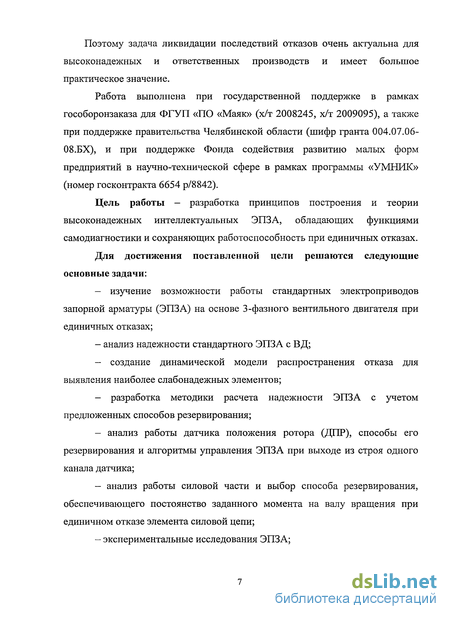 Поэтому задача ликвидации последствий отказов очень актуальна для высоконадежных и ответственных производств и имеет большое практическое значение.

Работа выполнена при государственной поддержке в рамках гособоронзаказа для ФГУП «ПО «Маяк» (х/т 2008245, х/т 2009095), а также при поддержке правительства Челябинской области (шифр гранта 004.07.06-08.БХ), и при поддержке Фонда содействия развитию малых форм предприятий в научно-технической сфере в рамках программы «УМНИК» (номер госконтракта 6654 р/8842).

Цель работы – разработка принципов построения и теории высоконадежных интеллектуальных ЭПЗА, обладающих функциями самодиагностики и сохраняющих работоспособность при единичных отказах.

Для достижения поставленной цели решаются следующие основные задачи:

– изучение возможности работы стандартных электроприводов запорной арматуры (ЭПЗА) на основе 3-фазного вентильного двигателя при единичных отказах;

– анализ надежности стандартного ЭПЗА с ВД;

– создание динамической модели распространения отказа для выявления наиболее слабонадежных элементов;

– разработка методики расчета надежности ЭПЗА с учетом предложенных способов резервирования;

– анализ работы датчика положения ротора (ДПР), способы его резервирования и алгоритмы управления ЭПЗА при выходе из строя одного канала датчика;

– анализ работы силовой части и выбор способа резервирования, обеспечивающего постоянство заданного момента на валу вращения при единичном отказе элемента силовой цепи;

– экспериментальные исследования ЭПЗА;

7

dsLib.net
библиотека диссертаций